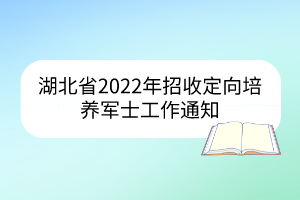 湖北省2022年招收定向培养军士工作通知